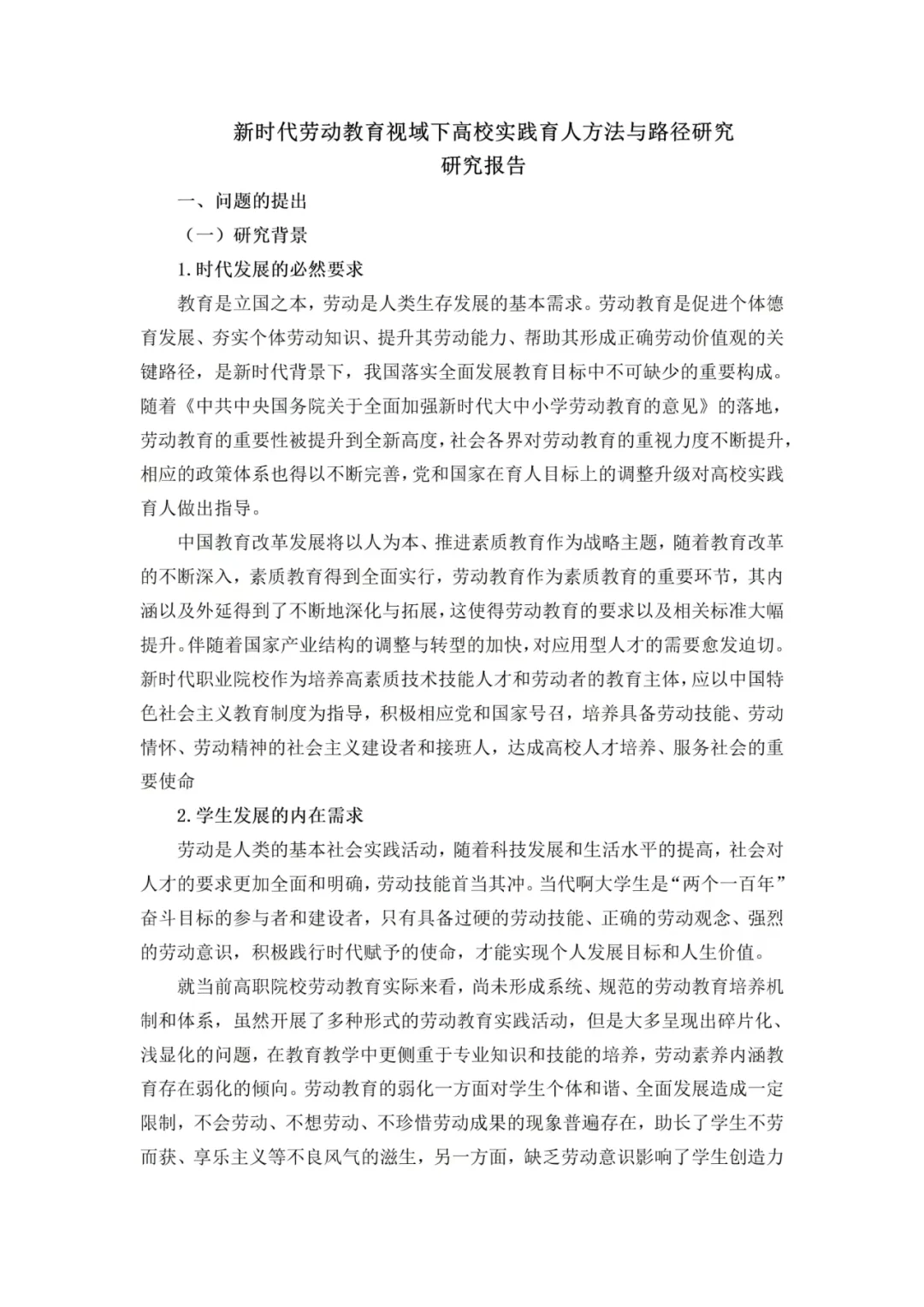 新时代劳动教育视域下高校实践育人方法与路径研究
研究报告

一、问题的提出

（一）研究背景

1.时代发展的必然要求

教育是立国之本，劳动是人类生存发展的基本需求。劳动教育是促进个体德育发展、夯实个体劳动知识、提升其劳动能力、帮助其形成正确劳动价值观的关键路径，是新时代背景下，我国落实全面发展教育目标中不可缺少的重要构成。随着《中共中央国务院关于全面加强新时代大中小学劳动教育的意见》的落地，劳动教育的重要性被提升到全新高度，社会各界对劳动教育的重视力度不断提升，相应的政策体系也得以不断完善，党和国家在育人目标上的调整升级对高校实践育人做出指导。

中国教育改革发展将以人为本、推进素质教育作为战略主题，随着教育改革的不断深入，素质教育得到全面实行，劳动教育作为素质教育的重要环节，其内涵以及外延得到了不断地深化与拓展，这使得劳动教育的要求以及相关标准大幅提升。伴随着国家产业结构的调整与转型的加快，对应用型人才的需要愈发迫切。新时代职业院校作为培养高素质技术技能人才和劳动者的教育主体，应以中国特色社会主义教育制度为指导，积极相应党和国家号召，培养具备劳动技能、劳动情怀、劳动精神的社会主义建设者和接班人，达成高校人才培养、服务社会的重要使命

2.学生发展的内在需求

劳动是人类的基本社会实践活动，随着科技发展和生活水平的提高，社会对人才的要求更加全面和明确，劳动技能首当其冲。当代啊大学生是“两个一百年”奋斗目标的参与者和建设者，只有具备过硬的劳动技能、正确的劳动观念、强烈的劳动意识，积极践行时代赋予的使命，才能实现个人发展目标和人生价值。

就当前高职院校劳动教育实际来看，尚未形成系统、规范的劳动教育培养机制和体系，虽然开展了多种形式的劳动教育实践活动，但是大多呈现出碎片化、浅显化的问题，在教育教学中更侧重于专业知识和技能的培养，劳动素养内涵教育存在弱化的倾向。劳动教育的弱化一方面对学生个体和谐、全面发展造成一定限制，不会劳动、不想劳动、不珍惜劳动成果的现象普遍存在，助长了学生不劳而获、享乐主义等不良风气的滋生，另一方面，缺乏劳动意识影响了学生创造力